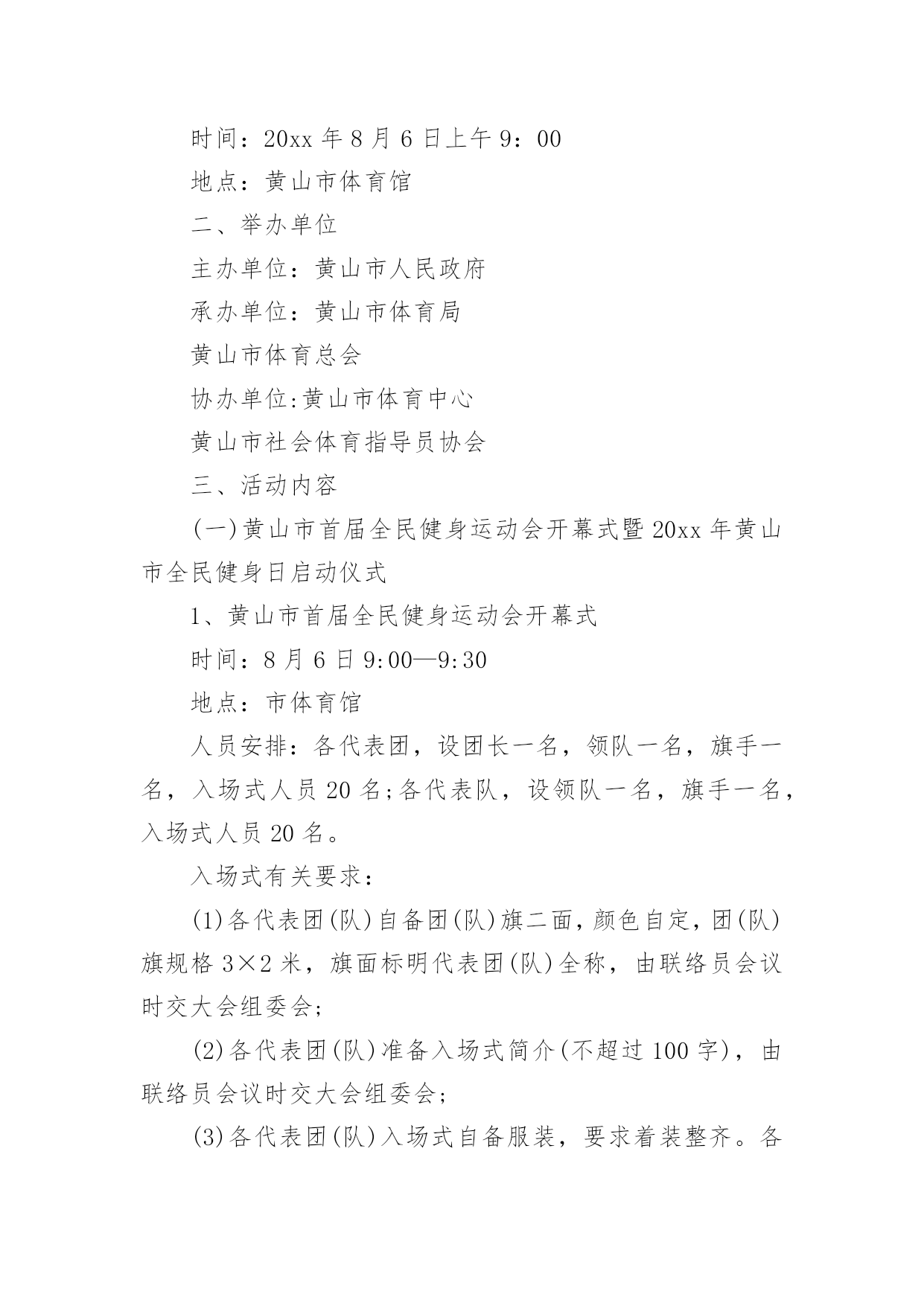 时间：20xx 年 8 月 6 日上午 9：00

地点：黄山市体育馆

二、举办单位

主办单位：黄山市人民政府

承办单位：黄山市体育局

黄山市体育总会

协办单位:黄山市体育中心

黄山市社会体育指导员协会

三、活动内容

(一)黄山市首届全民健身运动会开幕式暨 20xx 年黄山市全民健身日启动仪式

1、黄山市首届全民健身运动会开幕式

时间：8 月 6 日 9:00—9:30

地点：市体育馆

人员安排：各代表团，设团长一名，领队一名，旗手一名，入场式人员 20 名;各代表队，设领队一名，旗手一名，入场式人员 20 名。

入场式有关要求：

(1)各代表团(队)自备团(队)旗二面，颜色自定，团(队)旗规格 3×2 米，旗面标明代表团(队)全称，由联络员会议时交大会组委会;

(2)各代表团(队)准备入场式简介(不超过 100 字)，由联络员会议时交大会组委会;

(3)各代表团(队)入场式自备服装，要求着装整齐。各